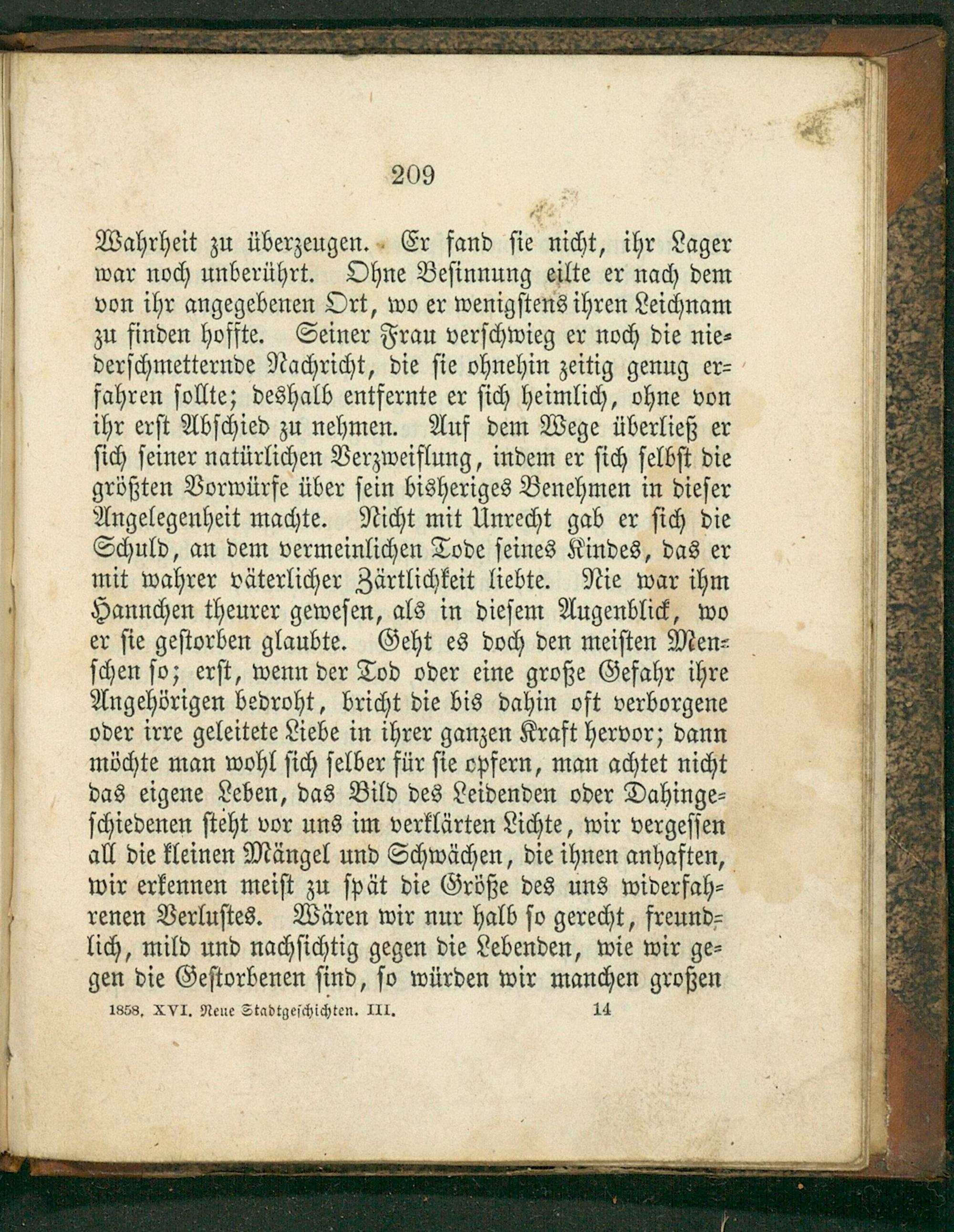 209

Wahrheit zu überzeugen. Er fand sie nicht, ihr Lager war noch unberührt. Ohne Besinnung eilte er nach dem von ihr angegebenen Ort, wo er wenigstens ihren Leichnam zu finden hoffte. Seiner Frau verschwieg er noch die niederschmetternde Nachricht, die sie ohnehin zeitig genug erfahren sollte; deshalb entfernte er sich heimlich, ohne von ihr erst Abschied zu nehmen. Auf dem Wege überließ er sich seiner natürlichen Verzweiflung, indem er sich selbst die größten Vorwürfe über sein bisheriges Benehmen in dieser Angelegenheit machte. Nicht mit Unrecht gab er sich die Schuld, an dem vermeinlichen Tode seines Kindes, das er mit wahrer väterlicher Zärtlichkeit liebte. Nie war ihm Hannchen theurer gewesen, als in diesem Augenblick, wo er sie gestorben glaubte. Geht es doch den meisten Menschen so; erst, wenn der Tod oder eine große Gefahr ihre Angehörigen bedroht, bricht die bis dahin oft verborgene oder irre geleitete Liebe in ihrer ganzen Kraft hervor; dann möchte man wohl sich selber für sie opfern, man achtet nicht das eigene Leben, das Bild des Leidenden oder Dahingeschiedenen steht vor uns im verklärten Lichte, wir vergessen all die kleinen Mängel und Schwächen, die ihnen anhaften, wir erkennen meist zu spät die Größe des uns widerfahrenen Verlustes. Wären wir nur halb so gerecht, freundlich, mild und nachsichtig gegen die Lebenden, wie wir gegen die Gestorbenen sind, so würden wir manchen großen

1858. XVI. Neue Stadtgeschichten. III. 14